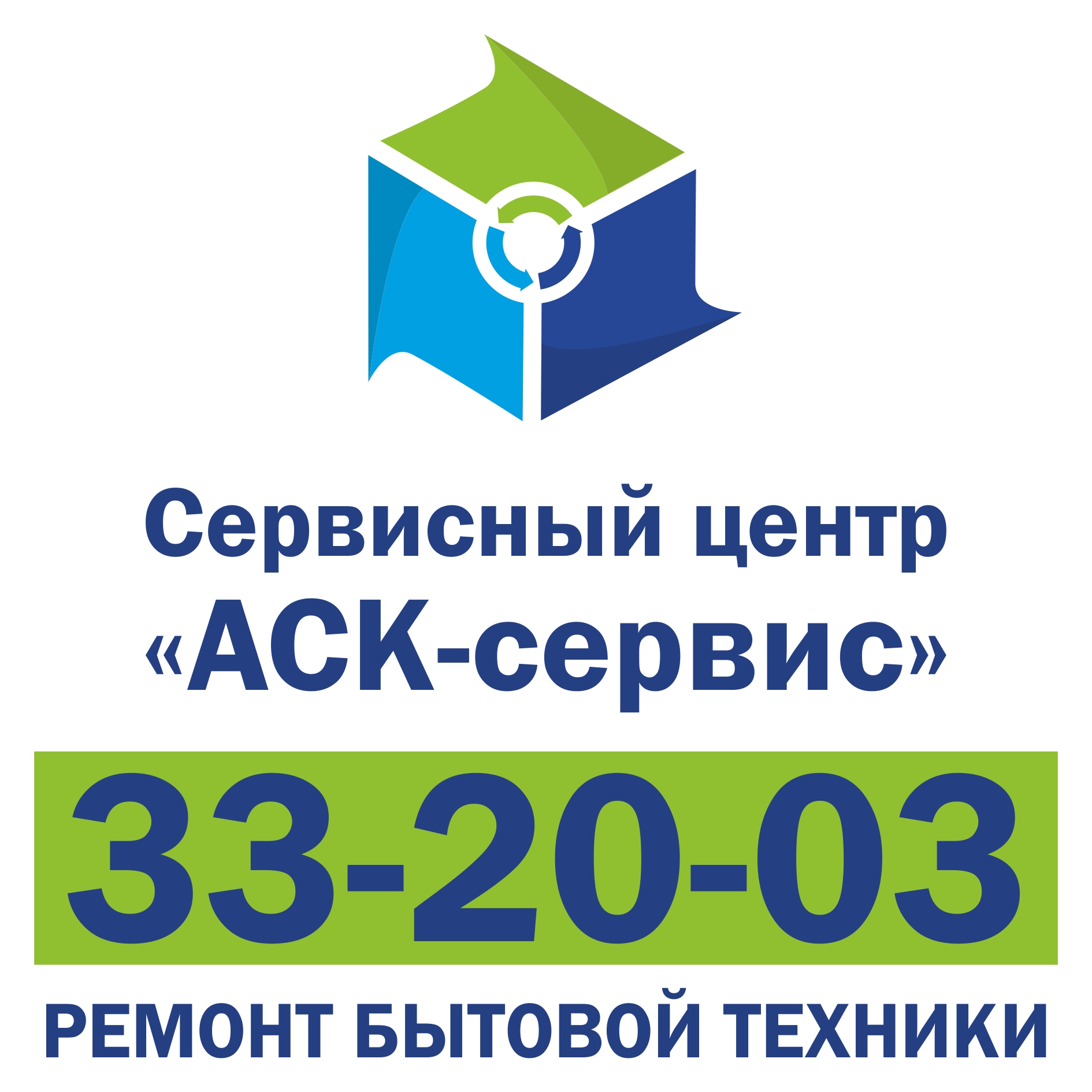 Сервисный центр
«АСК-сервис»

33-20-03

РЕМОНТ БЫТОВОЙ ТЕХНИКИ